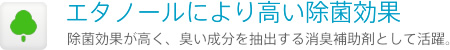 エタノールにより高い除菌効果

除菌効果が高く、臭い成分を抽出する消臭補助剤として活躍。